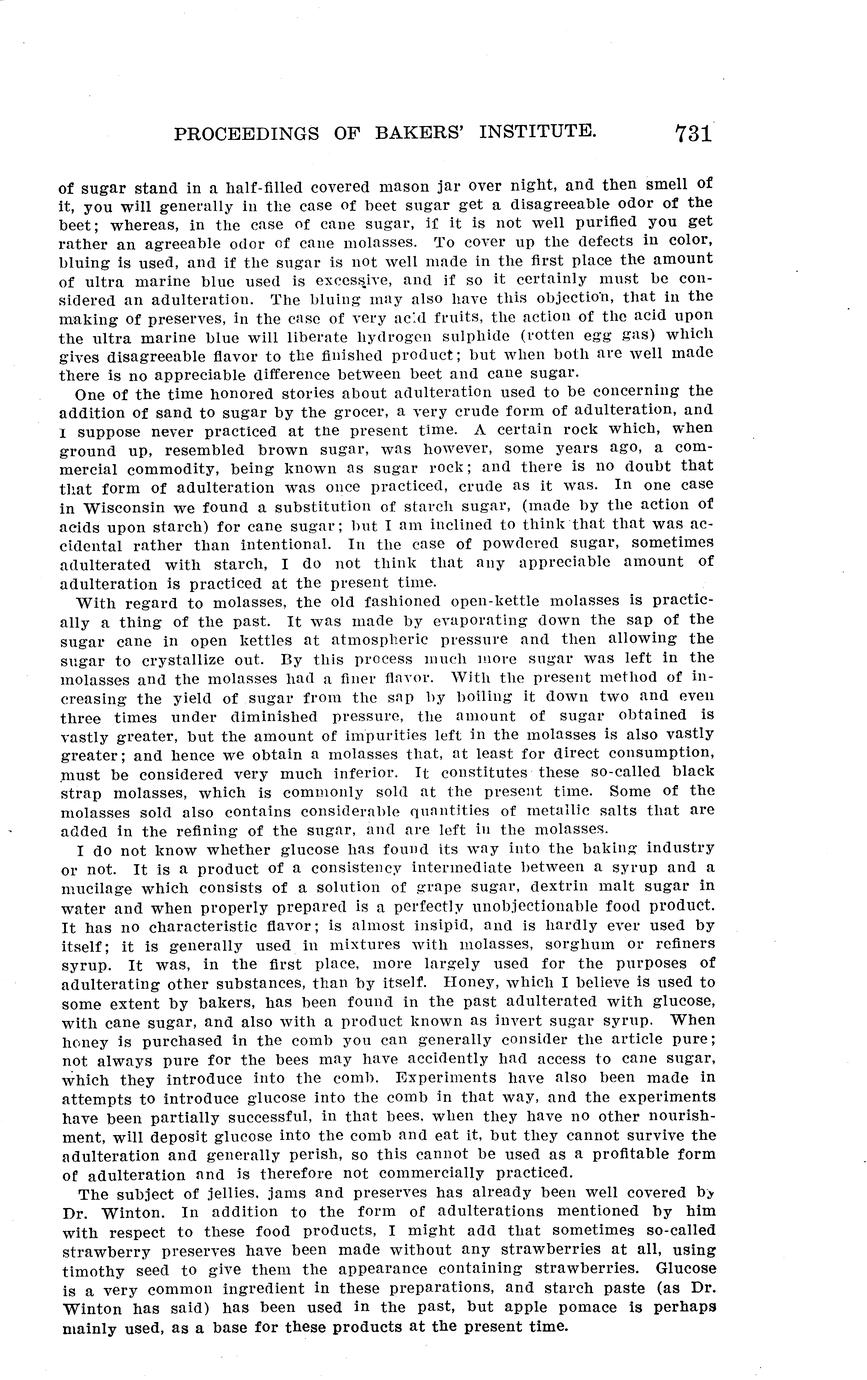 PROCEEDINGS OF BAKERS' INSTITUTE. 731

of sugar stand in a half-filled covered mason jar over night, and then smell of it, you will generally in the case of beet sugar get a disagreeable odor of the beet; whereas, in the case of cane sugar, if it is not well purified you get rather an agreeable odor of cane molasses. To cover up the defects in color, bluing is used, and if the sugar is not well made in the first place the amount of ultra marine blue used is excessive, and if so it certainly must be considered an adulteration. The bluing may also have this objection, that in the making of preserves, in the case of very acid fruits, the action of the acid upon the ultra marine blue will liberate hydrogen sulphide (rotten egg gas) which gives disagreeable flavor to the finished product; but when both are well made there is no appreciable difference between beet and cane sugar.

One of the time honored stories about adulteration used to be concerning the addition of sand to sugar by the grocer, a very crude form of adulteration, and I suppose never practiced at the present time. A certain rock which, when ground up, resembled brown sugar, was however, some years ago, a commercial commodity, being known as sugar rock; and there is no doubt that that form of adulteration was once practiced, crude as it was. In one case in Wisconsin we found a substitution of starch sugar, (made by the action of acids upon starch) for cane sugar; but I am inclined to think that that was accidental rather than intentional. In the case of powdered sugar, sometimes adulterated with starch, I do not think that any appreciable amount of adulteration is practiced at the present time.

With regard to molasses, the old fashioned open-kettle molasses is practically a thing of the past. It was made by evaporating down the sap of the sugar cane in open kettles at atmospheric pressure and then allowing the sugar to crystallize out. By this process much more sugar was left in the molasses and the molasses had a finer flavor. With the present method of increasing the yield of sugar from the sap by boiling it down two and even three times under diminished pressure, the amount of sugar obtained is vastly greater, but the amount of impurities left in the molasses is also vastly greater; and hence we obtain a molasses that, at least for direct consumption, must be considered very much inferior. It constitutes these so-called black strap molasses, which is commonly sold at the present time. Some of the molasses sold also contains considerable quantities of metallic salts that are added in the refining of the sugar, and are left in the molasses.

I do not know whether glucose has found its way into the baking industry or not. It is a product of a consistency intermediate between a syrup and a mucilage which consists of a solution of grape sugar, dextrin malt sugar in water and when properly prepared is a perfectly unobjectionable food product. It has no characteristic flavor; is almost insipid, and is hardly ever used by itself; it is generally used in mixtures with molasses, sorghum or refiners syrup. It was, in the first place, more largely used for the purposes of adulterating other substances, than by itself. Honey, which I believe is used to some extent by bakers, has been found in the past adulterated with glucose, with cane sugar, and also with a product known as invert sugar syrup. When honey is purchased in the comb you can generally consider the article pure; not always pure for the bees may have accidently had access to cane sugar, which they introduce into the comb. Experiments have also been made in attempts to introduce glucose into the comb in that way, and the experiments have been partially successful, in that bees, when they have no other nourishment, will deposit glucose into the comb and eat it, but they cannot survive the adulteration and generally perish, so this cannot be used as a profitable form of adulteration and is therefore not commercially practiced.

The subject of jellies, jams and preserves has already been well covered by Dr. Winton. In addition to the form of adulterations mentioned by him with respect to these food products, I might add that sometimes so-called strawberry preserves have been made without any strawberries at all, using timothy seed to give them the appearance containing strawberries. Glucose is a very common ingredient in these preparations, and starch paste (as Dr. Winton has said) has been used in the past, but apple pomace is perhaps mainly used, as a base for these products at the present time.